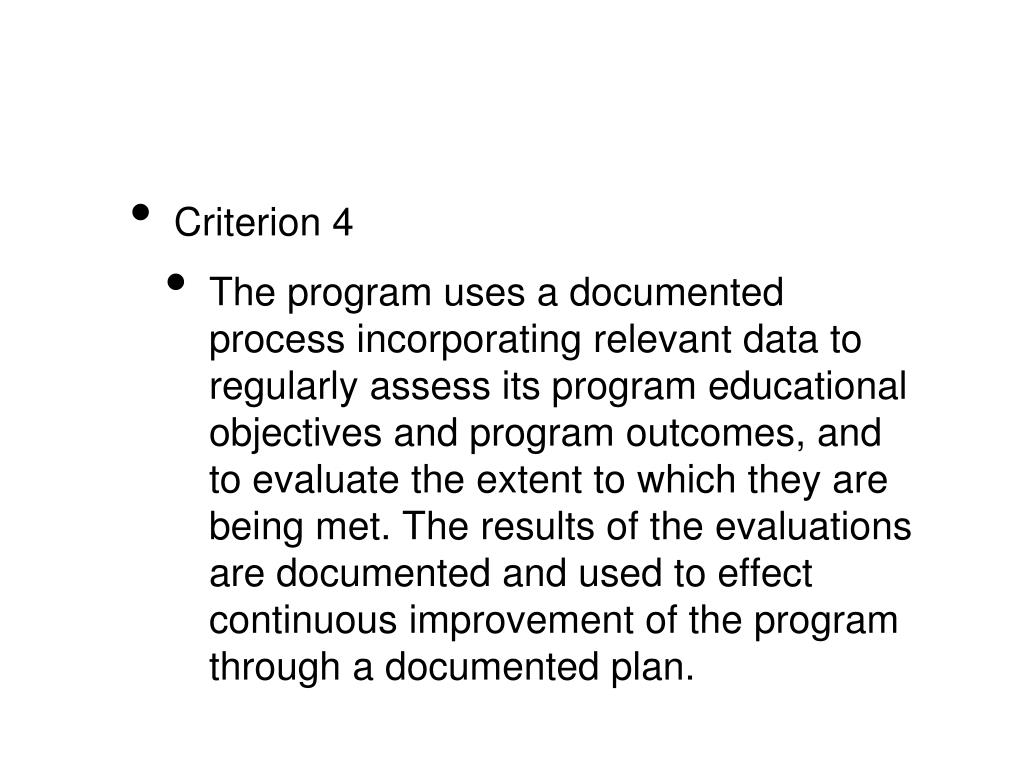 • Criterion 4

• The program uses a documented process incorporating relevant data to regularly assess its program educational objectives and program outcomes, and to evaluate the extent to which they are being met. The results of the evaluations are documented and used to effect continuous improvement of the program through a documented plan.